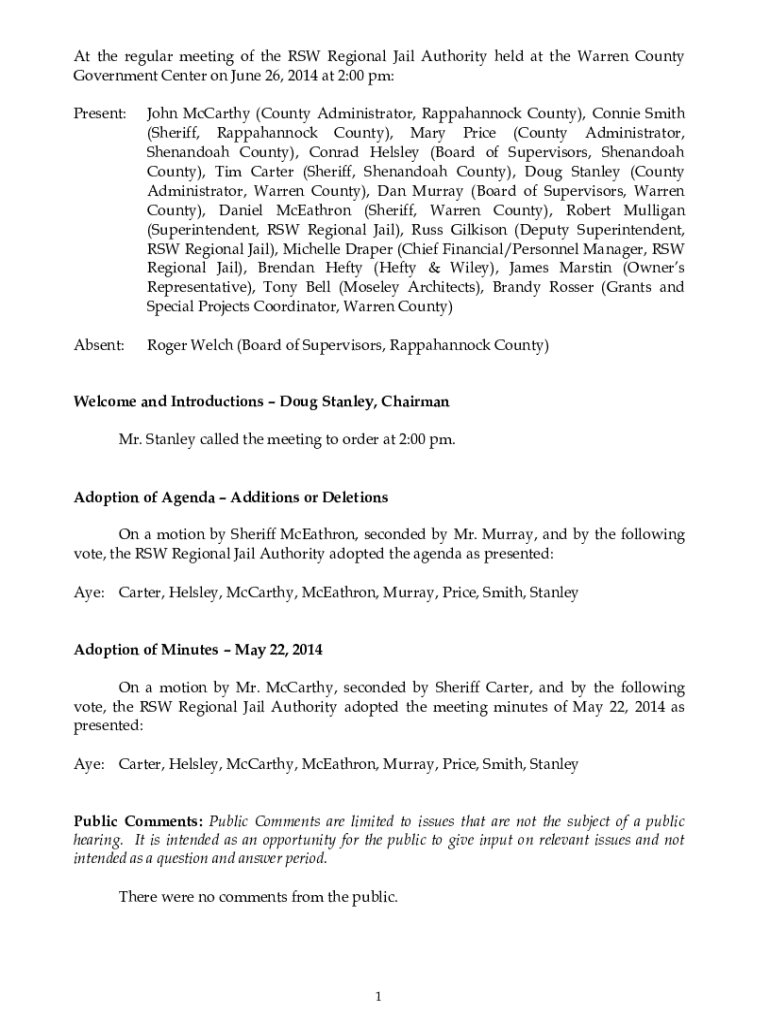 At the regular meeting of the RSW Regional Jail Authority held at the Warren County Government Center on June 26, 2014 at 2:00 pm:

Present: John McCarthy (County Administrator, Rappahannock County), Connie Smith (Sheriff, Rappahannock County), Mary Price (County Administrator, Shenandoah County), Conrad Helsley (Board of Supervisors, Shenandoah County), Tim Carter (Sheriff, Shenandoah County), Doug Stanley (County Administrator, Warren County), Dan Murray (Board of Supervisors, Warren County), Daniel McEathron (Sheriff, Warren County), Robert Mulligan (Superintendent, RSW Regional Jail), Russ Gilkison (Deputy Superintendent, RSW Regional Jail), Michelle Draper (Chief Financial/Personnel Manager, RSW Regional Jail), Brendan Hefty (Hefty & Wiley), James Marstin (Owner's Representative), Tony Bell (Moseley Architects), Brandy Rosser (Grants and Special Projects Coordinator, Warren County)

Absent: Roger Welch (Board of Supervisors, Rappahannock County)

Welcome and Introductions – Doug Stanley, Chairman

Mr. Stanley called the meeting to order at 2:00 pm.

Adoption of Agenda – Additions or Deletions

On a motion by Sheriff McEathron, seconded by Mr. Murray, and by the following vote, the RSW Regional Jail Authority adopted the agenda as presented:

Aye: Carter, Helsley, McCarthy, McEathron, Murray, Price, Smith, Stanley

Adoption of Minutes – May 22, 2014

On a motion by Mr. McCarthy, seconded by Sheriff Carter, and by the following vote, the RSW Regional Jail Authority adopted the meeting minutes of May 22, 2014 as presented:

Aye: Carter, Helsley, McCarthy, McEathron, Murray, Price, Smith, Stanley

Public Comments: Public Comments are limited to issues that are not the subject of a public hearing. It is intended as an opportunity for the public to give input on relevant issues and not intended as a question and answer period.

There were no comments from the public.

1